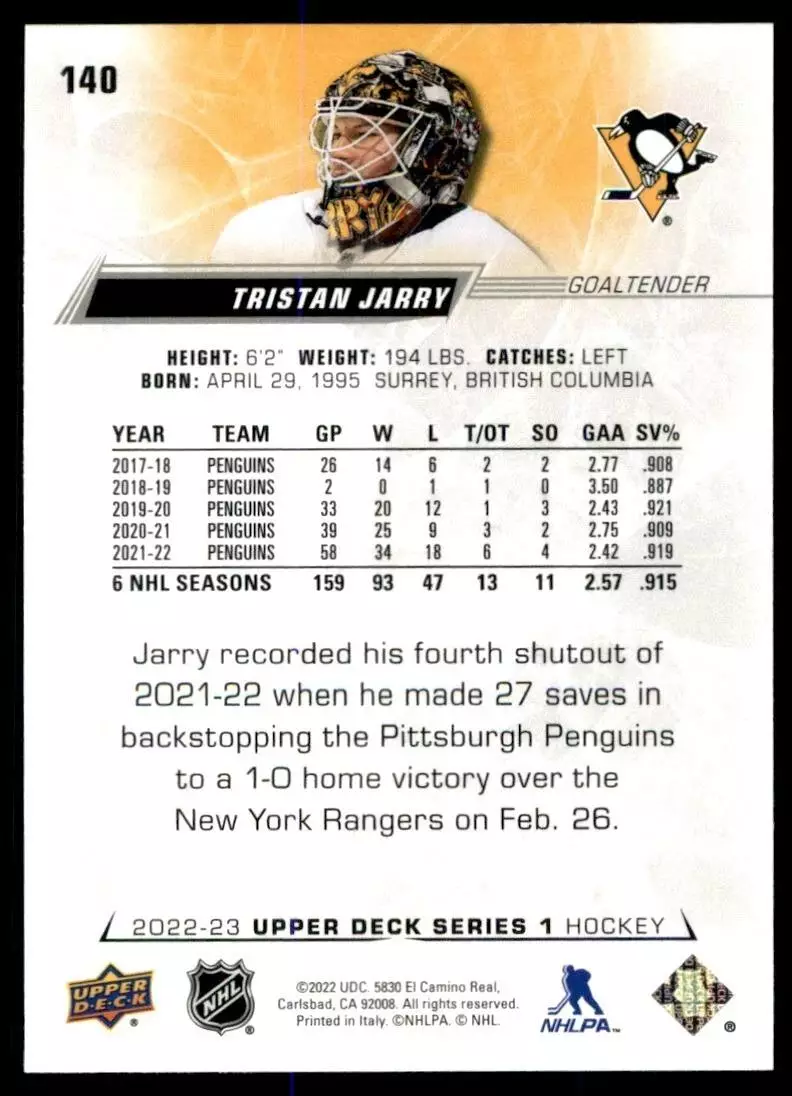 140

TRISTAN JARRY

GOALTENDER

HEIGHT: 6'2" WEIGHT: 194 LBS. CATCHES: LEFT
BORN: APRIL 29, 1995 SURREY, BRITISH COLUMBIA

| YEAR | TEAM | GP | W | L | T/OT | SO | GAA | SV% |
|---|---|---|---|---|---|---|---|---|
| 2017-18 | PENGUINS | 26 | 14 | 6 | 2 | 2 | 2.77 | .908 |
| 2018-19 | PENGUINS | 2 | 0 | 1 | 1 | 0 | 3.50 | .887 |
| 2019-20 | PENGUINS | 33 | 20 | 12 | 1 | 3 | 2.43 | .921 |
| 2020-21 | PENGUINS | 39 | 25 | 9 | 3 | 2 | 2.75 | .909 |
| 2021-22 | PENGUINS | 58 | 34 | 18 | 6 | 4 | 2.42 | .919 |
| 6 NHL SEASONS | | 159 | 93 | 47 | 13 | 11 | 2.57 | .915 |

Jarry recorded his fourth shutout of 2021-22 when he made 27 saves in backstopping the Pittsburgh Penguins to a 1-0 home victory over the New York Rangers on Feb. 26.

2022-23 UPPER DECK SERIES 1 HOCKEY

UPPER DECK

NHL

©2022 UDC. 5830 El Camino Real, Carlsbad, CA 92008. All rights reserved. Printed in Italy. ©NHLPA. © NHL.

NHLPA